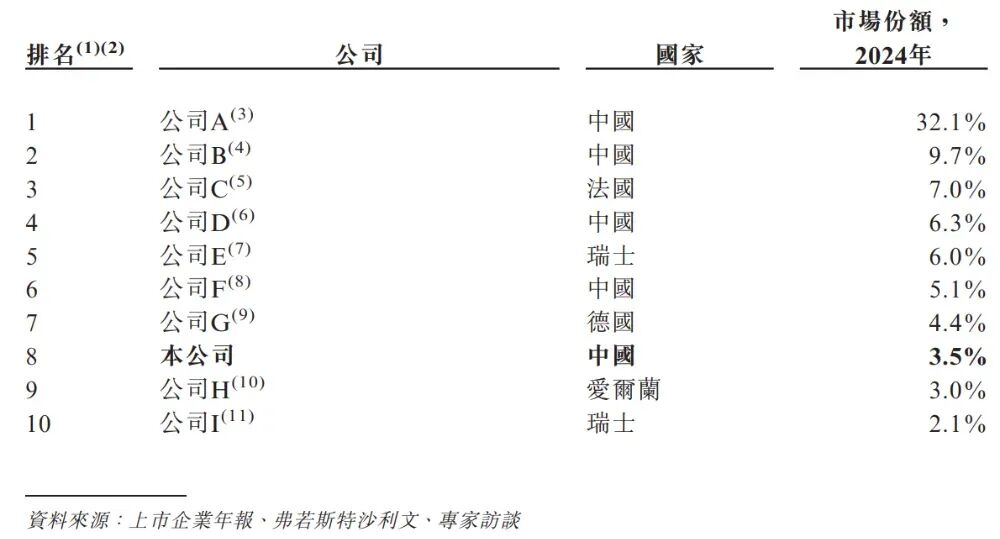 | 排名$^{(1)(2)}$ | 公司 | 國家 | 市場份額，2024年 |
|---|---|---|---|
| 1 | 公司A$^{(3)}$ | 中國 | 32.1% |
| 2 | 公司B$^{(4)}$ | 中國 | 9.7% |
| 3 | 公司C$^{(5)}$ | 法國 | 7.0% |
| 4 | 公司D$^{(6)}$ | 中國 | 6.3% |
| 5 | 公司E$^{(7)}$ | 瑞士 | 6.0% |
| 6 | 公司F$^{(8)}$ | 中國 | 5.1% |
| 7 | 公司G$^{(9)}$ | 德國 | 4.4% |
| 8 | **本公司** | **中國** | **3.5%** |
| 9 | 公司H$^{(10)}$ | 愛爾蘭 | 3.0% |
| 10 | 公司I$^{(11)}$ | 瑞士 | 2.1% |

資料來源：上市企業年報、弗若斯特沙利文、專家訪談